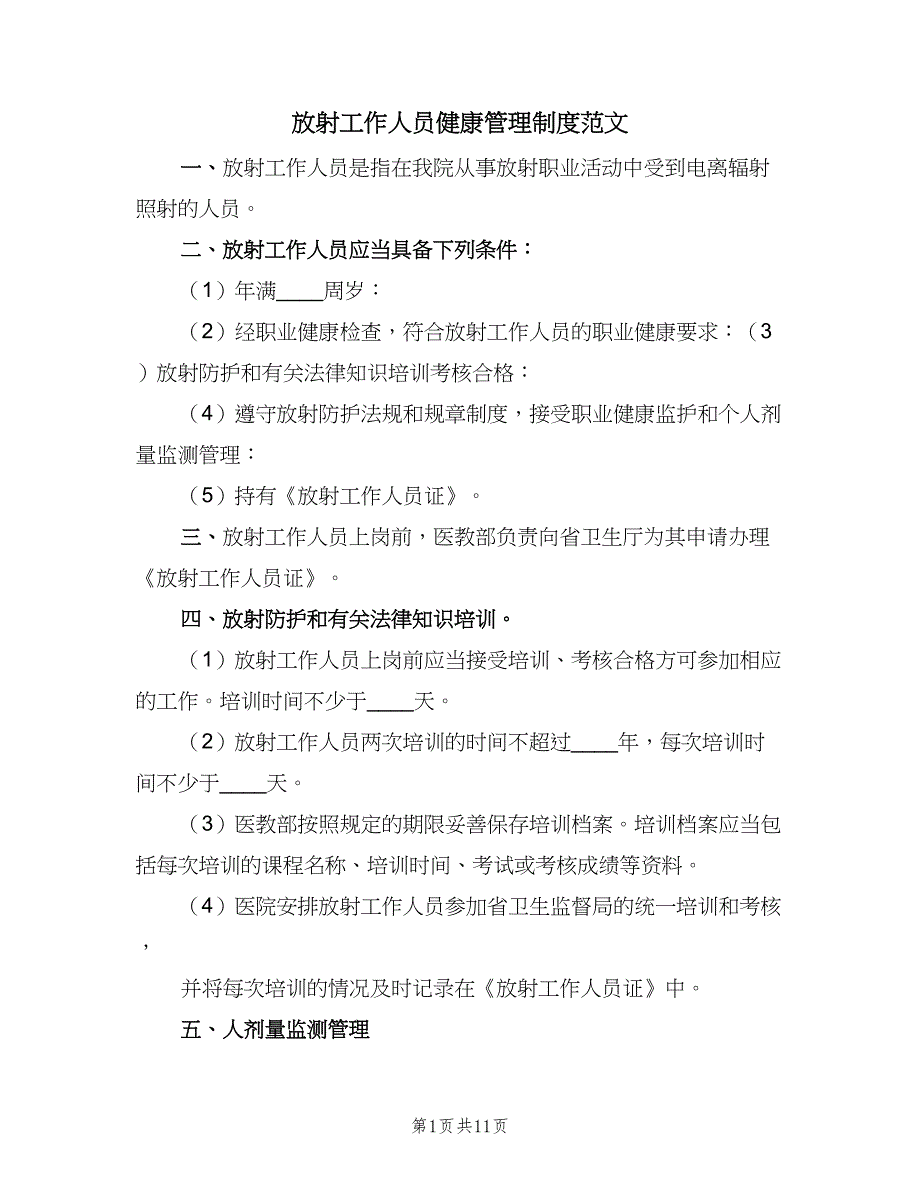 放射工作人员健康管理制度范文

一、放射工作人员是指在我院从事放射职业活动中受到电离辐射照射的人员。

二、放射工作人员应当具备下列条件：

（1）年满____周岁：

（2）经职业健康检查，符合放射工作人员的职业健康要求：（3）放射防护和有关法律知识培训考核合格：

（4）遵守放射防护法规和规章制度，接受职业健康监护和个人剂量监测管理：

（5）持有《放射工作人员证》。

三、放射工作人员上岗前，医教部负责向省卫生厅为其申请办理《放射工作人员证》。

四、放射防护和有关法律知识培训。

（1）放射工作人员上岗前应当接受培训、考核合格方可参加相应的工作。培训时间不少于____天。

（2）放射工作人员两次培训的时间不超过____年，每次培训时间不少于____天。

（3）医教部按照规定的期限妥善保存培训档案。培训档案应当包括每次培训的课程名称、培训时间、考试或考核成绩等资料。

（4）医院安排放射工作人员参加省卫生监督局的统一培训和考核，

并将每次培训的情况及时记录在《放射工作人员证》中。

五、人剂量监测管理

第1页 共11页